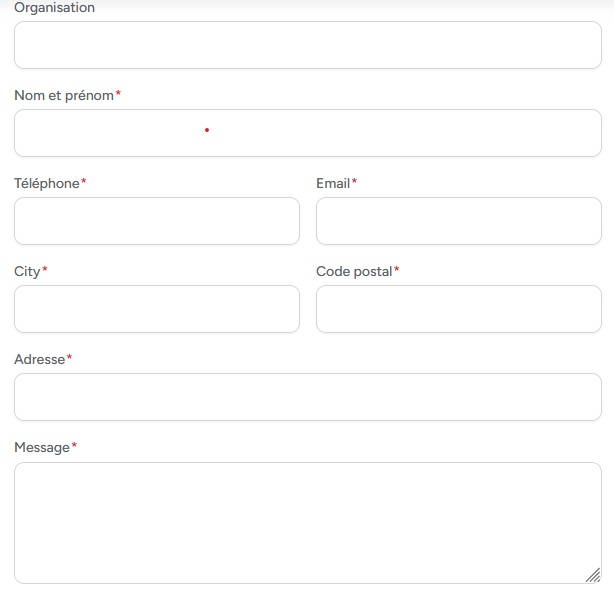 Organisation

Nom et prénom*

Téléphone*

Email*

City*

Code postal*

Adresse*

Message*